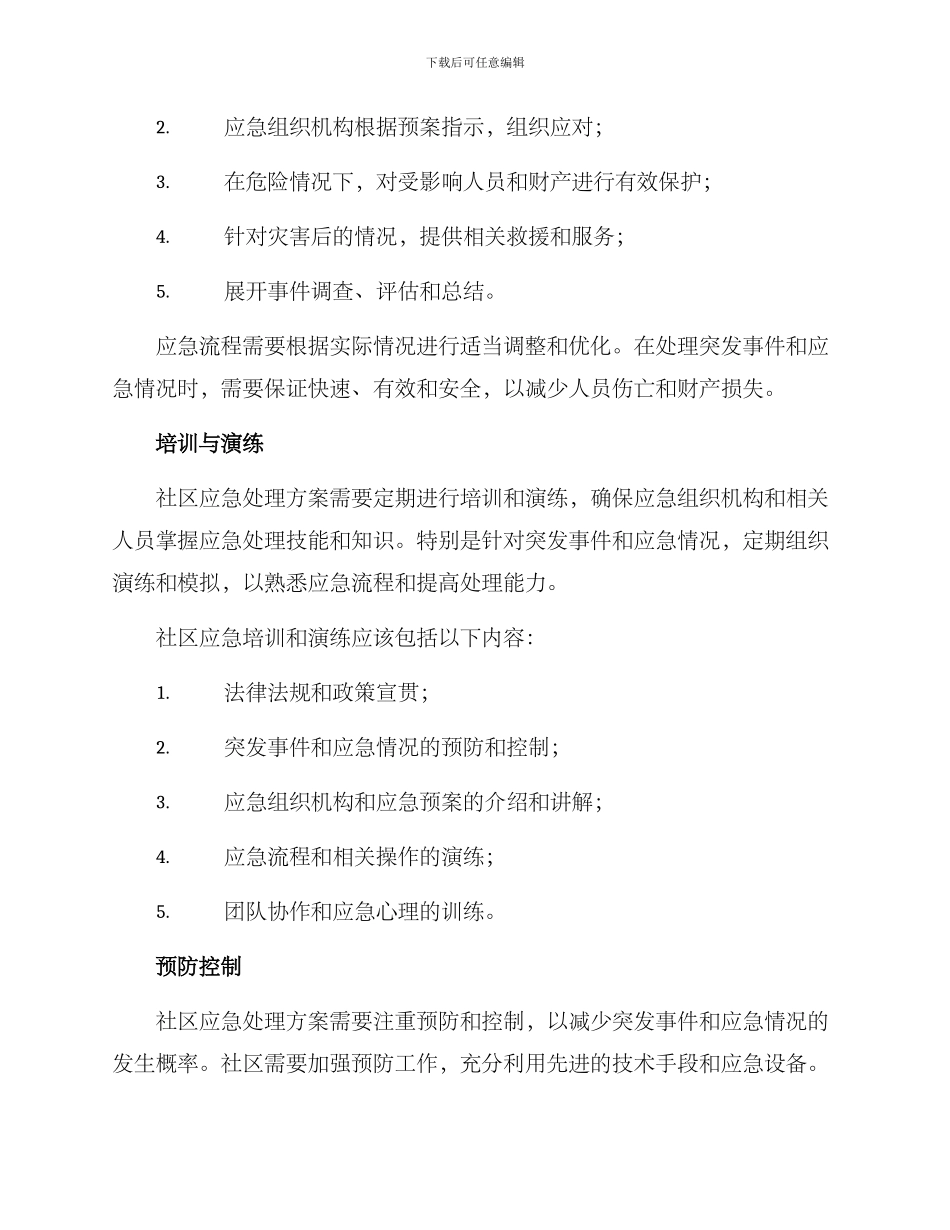 下载后可任意编辑

2. 应急组织机构根据预案指示，组织应对；

3. 在危险情况下，对受影响人员和财产进行有效保护；

4. 针对灾害后的情况，提供相关救援和服务；

5. 展开事件调查、评估和总结。

应急流程需要根据实际情况进行适当调整和优化。在处理突发事件和应急情况时，需要保证快速、有效和安全，以减少人员伤亡和财产损失。

培训与演练

社区应急处理方案需要定期进行培训和演练，确保应急组织机构和相关人员掌握应急处理技能和知识。特别是针对突发事件和应急情况，定期组织演练和模拟，以熟悉应急流程和提高处理能力。

社区应急培训和演练应该包括以下内容：

1. 法律法规和政策宣贯；

2. 突发事件和应急情况的预防和控制；

3. 应急组织机构和应急预案的介绍和讲解；

4. 应急流程和相关操作的演练；

5. 团队协作和应急心理的训练。

预防控制

社区应急处理方案需要注重预防和控制，以减少突发事件和应急情况的发生概率。社区需要加强预防工作，充分利用先进的技术手段和应急设备。